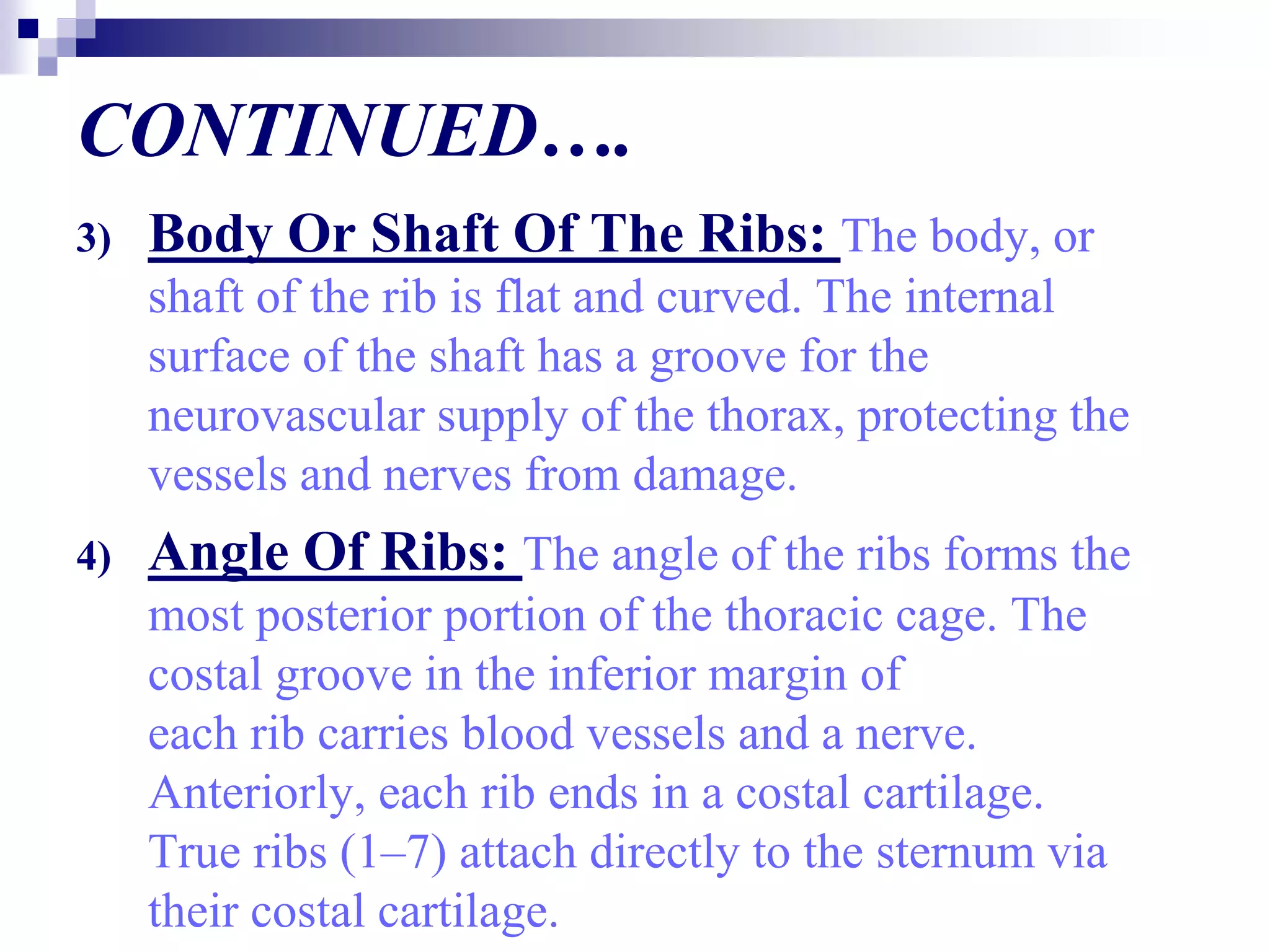 CONTINUED….

3) Body Or Shaft Of The Ribs: The body, or shaft of the rib is flat and curved. The internal surface of the shaft has a groove for the neurovascular supply of the thorax, protecting the vessels and nerves from damage.

4) Angle Of Ribs: The angle of the ribs forms the most posterior portion of the thoracic cage. The costal groove in the inferior margin of each rib carries blood vessels and a nerve. Anteriorly, each rib ends in a costal cartilage. True ribs (1–7) attach directly to the sternum via their costal cartilage.